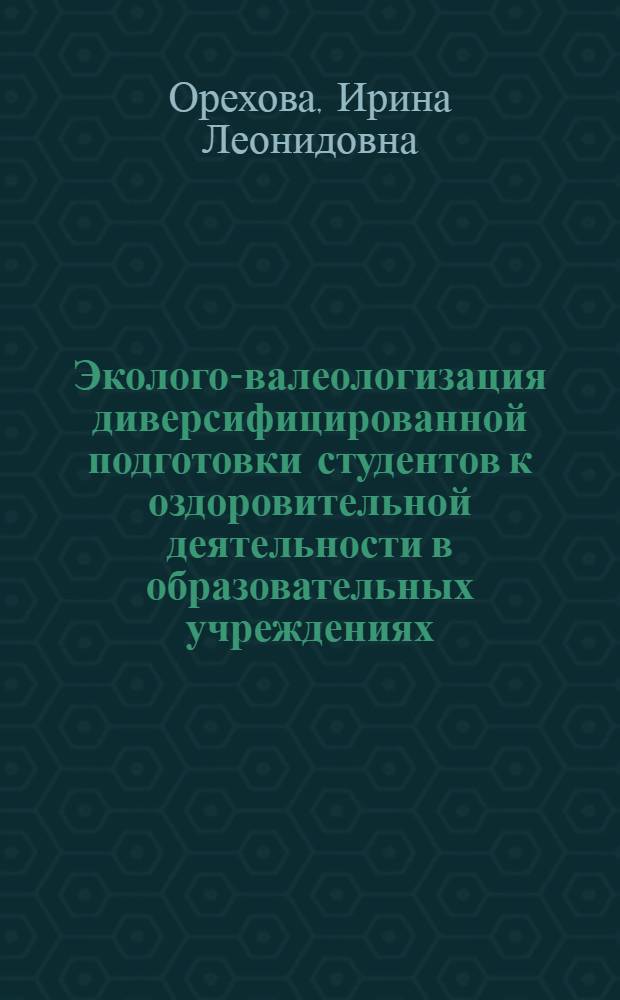 Орехова, Ирина Леонидовна

Эколого-валеологизация диверсифицированной подготовки студентов к оздоровительной деятельности в образовательных учреждениях